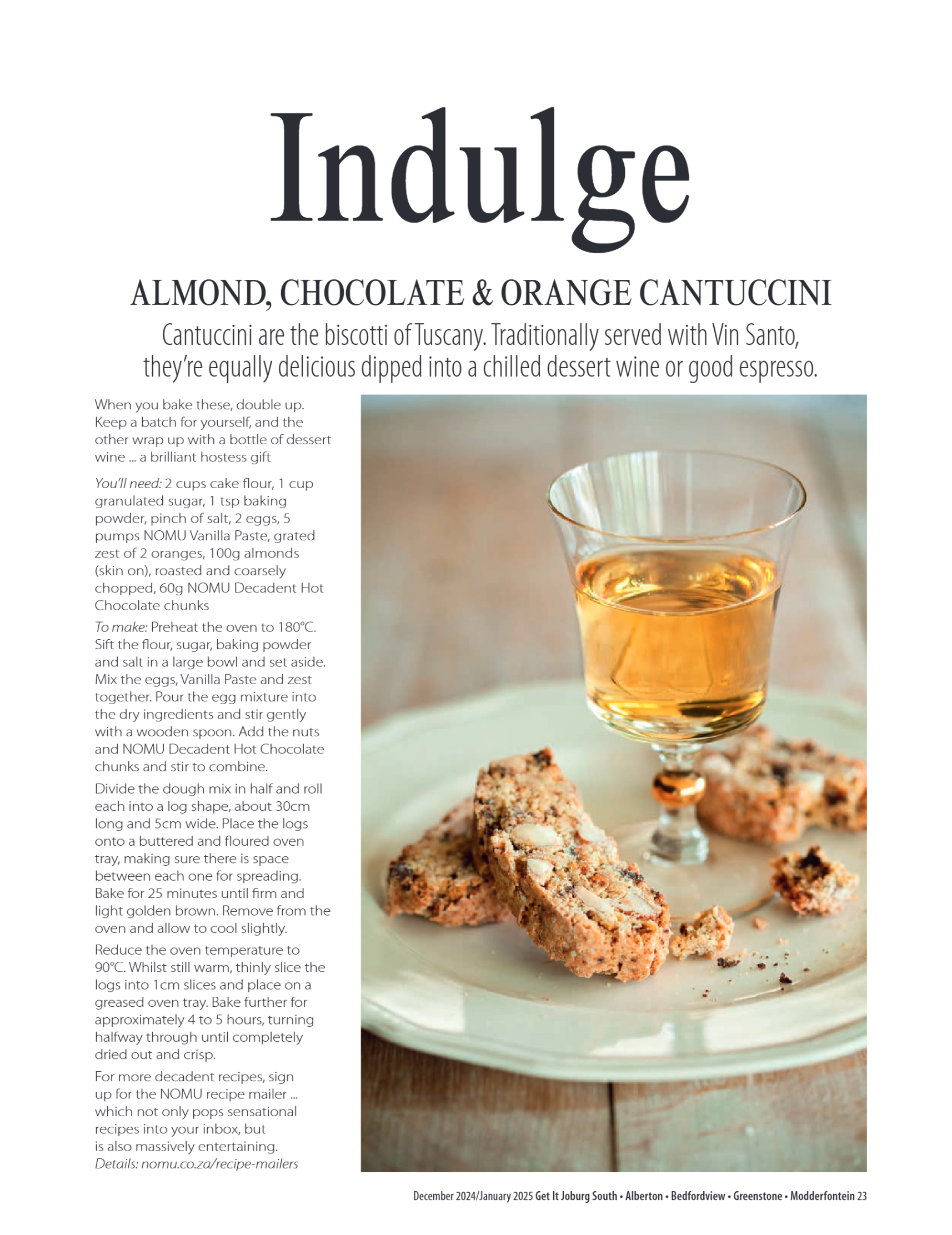 Indulge

ALMOND, CHOCOLATE & ORANGE CANTUCCINI

Cantuccini are the biscotti of Tuscany. Traditionally served with Vin Santo, they're equally delicious dipped into a chilled dessert wine or good espresso.

When you bake these, double up. Keep a batch for yourself, and the other wrap up with a bottle of dessert wine ... a brilliant hostess gift

You'll need: 2 cups cake flour, 1 cup granulated sugar, 1 tsp baking powder, pinch of salt, 2 eggs, 5 pumps NOMU Vanilla Paste, grated zest of 2 oranges, 100g almonds (skin on), roasted and coarsely chopped, 60g NOMU Decadent Hot Chocolate chunks

To make: Preheat the oven to 180°C. Sift the flour, sugar, baking powder and salt in a large bowl and set aside. Mix the eggs, Vanilla Paste and zest together. Pour the egg mixture into the dry ingredients and stir gently with a wooden spoon. Add the nuts and NOMU Decadent Hot Chocolate chunks and stir to combine.

Divide the dough mix in half and roll each into a log shape, about 30cm long and 5cm wide. Place the logs onto a buttered and floured oven tray, making sure there is space between each one for spreading. Bake for 25 minutes until firm and light golden brown. Remove from the oven and allow to cool slightly.

Reduce the oven temperature to 90°C. Whilst still warm, thinly slice the logs into 1cm slices and place on a greased oven tray. Bake further for approximately 4 to 5 hours, turning halfway through until completely dried out and crisp.

For more decadent recipes, sign up for the NOMU recipe mailer ... which not only pops sensational recipes into your inbox, but is also massively entertaining. Details: nomu.co.za/recipe-mailers

December 2024/January 2025 Get It Joburg South • Alberton • Bedfordview • Greenstone • Modderfontein 23